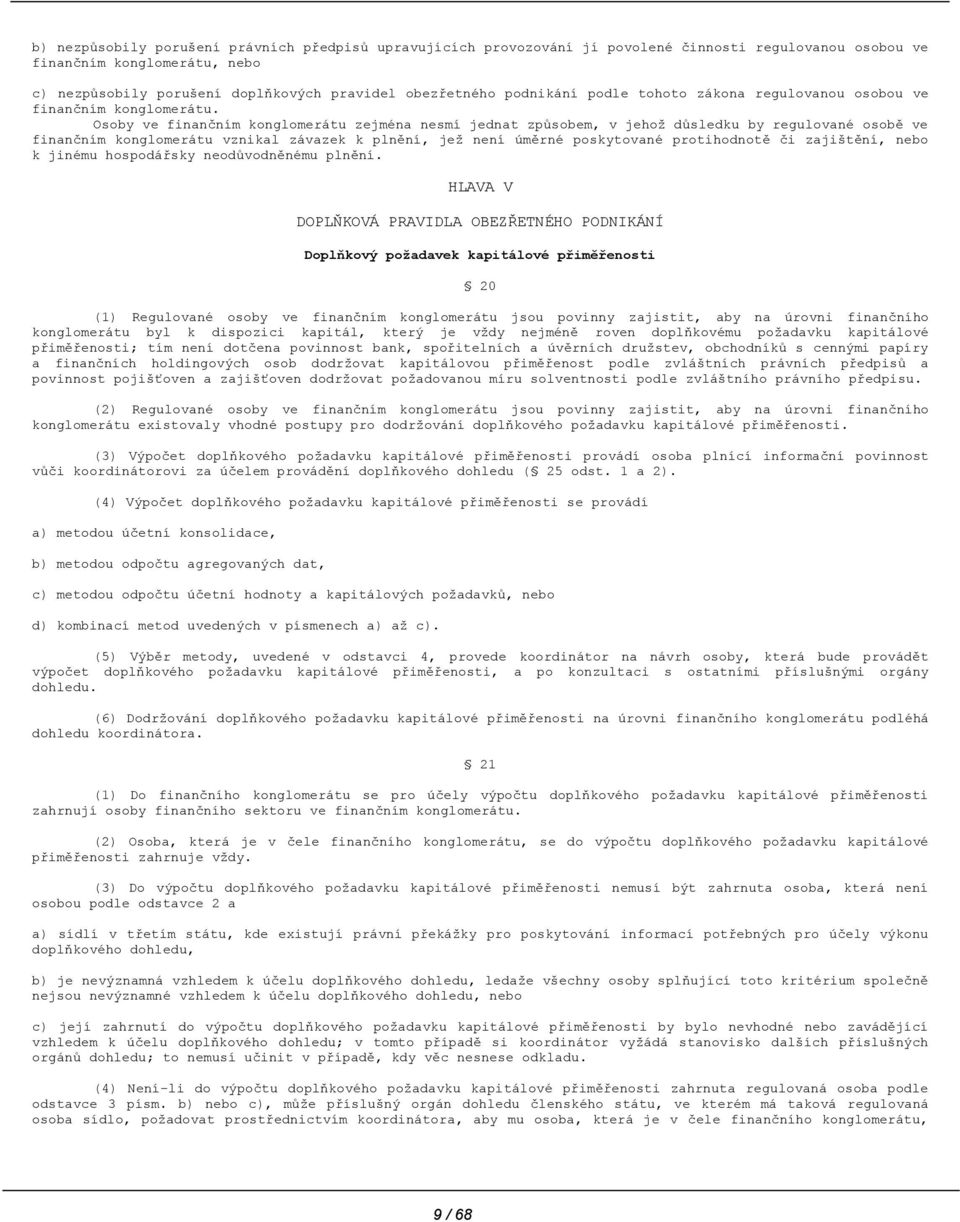 b) nezpůsobily porušení právních předpisů upravujících provozování jí povolené činnosti regulovanou osobou ve finančním konglomerátu, nebo

c) nezpůsobily porušení doplňkových pravidel obezřetného podnikání podle tohoto zákona regulovanou osobou ve finančním konglomerátu.

Osoby ve finančním konglomerátu zejména nesmí jednat způsobem, v jehož důsledku by regulované osobě ve finančním konglomerátu vznikal závazek k plnění, jež není úměrné poskytované protihodnotě či zajištění, nebo k jinému hospodářsky neodůvodněnému plnění.

HLAVA V

DOPLŇKOVÁ PRAVIDLA OBEZŘETNÉHO PODNIKÁNÍ

Doplňkový požadavek kapitálové přiměřenosti

§ 20

(1) Regulované osoby ve finančním konglomerátu jsou povinny zajistit, aby na úrovni finančního konglomerátu byl k dispozici kapitál, který je vždy nejméně roven doplňkovému požadavku kapitálové přiměřenosti; tím není dotčena povinnost bank, spořitelních a úvěrních družstev, obchodníků s cennými papíry a finančních holdingových osob dodržovat kapitálovou přiměřenost podle zvláštních právních předpisů a povinnost pojišťoven a zajišťoven dodržovat požadovanou míru solventnosti podle zvláštního právního předpisu.

(2) Regulované osoby ve finančním konglomerátu jsou povinny zajistit, aby na úrovni finančního konglomerátu existovaly vhodné postupy pro dodržování doplňkového požadavku kapitálové přiměřenosti.

(3) Výpočet doplňkového požadavku kapitálové přiměřenosti provádí osoba plnící informační povinnost vůči koordinátorovi za účelem provádění doplňkového dohledu (§ 25 odst. 1 a 2).

(4) Výpočet doplňkového požadavku kapitálové přiměřenosti se provádí

a) metodou účetní konsolidace,

b) metodou odpočtu agregovaných dat,

c) metodou odpočtu účetní hodnoty a kapitálových požadavků, nebo

d) kombinací metod uvedených v písmenech a) až c).

(5) Výběr metody, uvedené v odstavci 4, provede koordinátor na návrh osoby, která bude provádět výpočet doplňkového požadavku kapitálové přiměřenosti, a po konzultaci s ostatními příslušnými orgány dohledu.

(6) Dodržování doplňkového požadavku kapitálové přiměřenosti na úrovni finančního konglomerátu podléhá dohledu koordinátora.

§ 21

(1) Do finančního konglomerátu se pro účely výpočtu doplňkového požadavku kapitálové přiměřenosti zahrnují osoby finančního sektoru ve finančním konglomerátu.

(2) Osoba, která je v čele finančního konglomerátu, se do výpočtu doplňkového požadavku kapitálové přiměřenosti zahrnuje vždy.

(3) Do výpočtu doplňkového požadavku kapitálové přiměřenosti nemusí být zahrnuta osoba, která není osobou podle odstavce 2 a

a) sídlí v třetím státu, kde existují právní překážky pro poskytování informací potřebných pro účely výkonu doplňkového dohledu,

b) je nevýznamná vzhledem k účelu doplňkového dohledu, ledaže všechny osoby splňující toto kritérium společně nejsou nevýznamné vzhledem k účelu doplňkového dohledu, nebo

c) její zahrnutí do výpočtu doplňkového požadavku kapitálové přiměřenosti by bylo nevhodné nebo zavádějící vzhledem k účelu doplňkového dohledu; v tomto případě si koordinátor vyžádá stanovisko dalších příslušných orgánů dohledu; to nemusí učinit v případě, kdy věc nesnese odkladu.

(4) Není-li do výpočtu doplňkového požadavku kapitálové přiměřenosti zahrnuta regulovaná osoba podle odstavce 3 písm. b) nebo c), může příslušný orgán dohledu členského státu, ve kterém má taková regulovaná osoba sídlo, požadovat prostřednictvím koordinátora, aby mu osoba, která je v čele finančního konglomerátu,

9 / 68